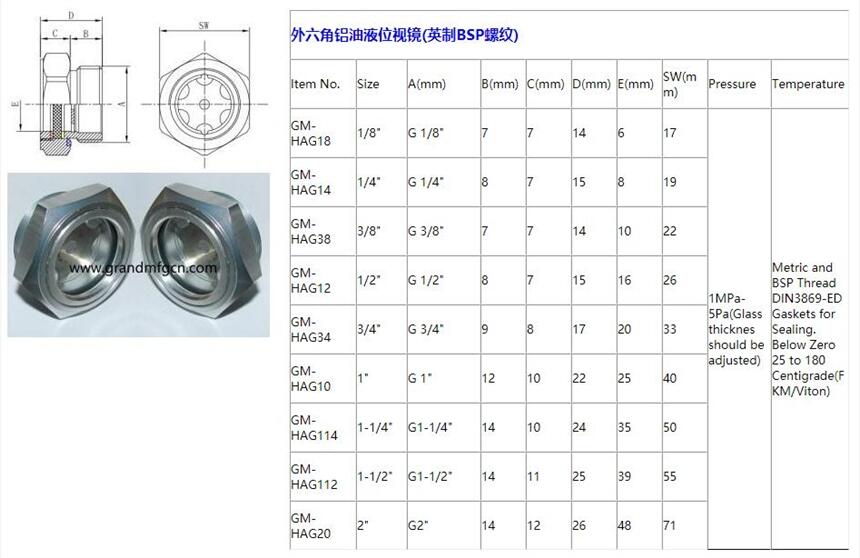 D
C B
E A
SW

www.grandmfgcn.com

外六角铝油液位视镜(英制BSP螺纹)

| Item No. | Size | A(mm) | B(mm) | C(mm) | D(mm) | E(mm) | SW(mm) | Pressure | Temperature |
|---|---|---|---|---|---|---|---|---|---|
| GM-HAG18 | 1/8" | G 1/8" | 7 | 7 | 14 | 6 | 17 | 1MPa-5Pa(Glass thicknes should be adjusted) | Metric and BSP Thread DIN3869-ED Gaskets for Sealing. Below Zero 25 to 180 Centigrade(FKM/Viton) |
| GM-HAG14 | 1/4" | G 1/4" | 8 | 7 | 15 | 8 | 19 | | |
| GM-HAG38 | 3/8" | G 3/8" | 7 | 7 | 14 | 10 | 22 | | |
| GM-HAG12 | 1/2" | G 1/2" | 8 | 7 | 15 | 16 | 26 | | |
| GM-HAG34 | 3/4" | G 3/4" | 9 | 8 | 17 | 20 | 33 | | |
| GM-HAG10 | 1" | G 1" | 12 | 10 | 22 | 25 | 40 | | |
| GM-HAG114 | 1-1/4" | G1-1/4" | 14 | 10 | 24 | 35 | 50 | | |
| GM-HAG112 | 1-1/2" | G1-1/2" | 14 | 11 | 25 | 39 | 55 | | |
| GM-HAG20 | 2" | G2" | 14 | 12 | 26 | 48 | 71 | | |